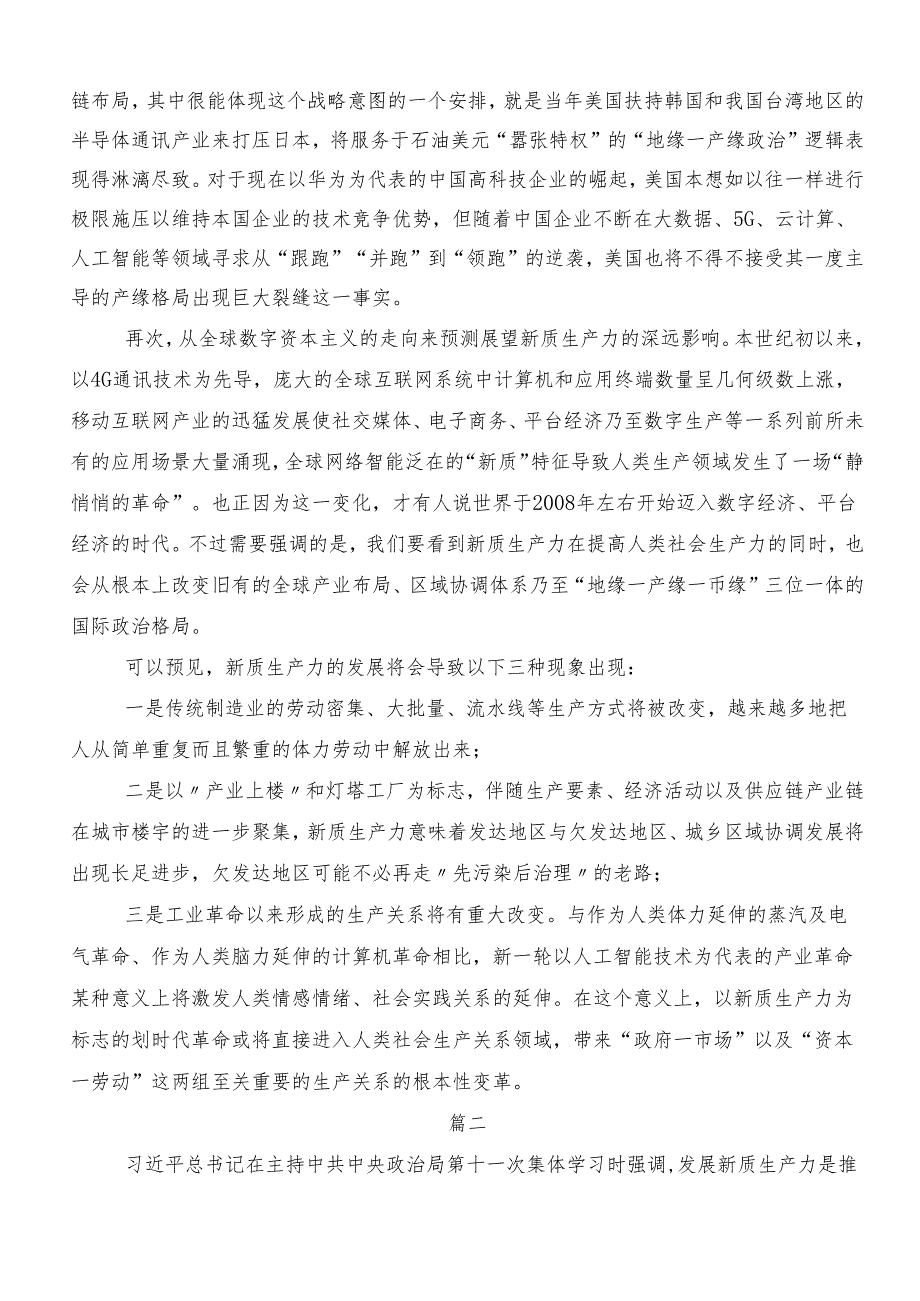 链布局，其中很能体现这个战略意图的一个安排，就是当年美国扶持韩国和我国台湾地区的半导体通讯产业来打压日本，将服务于石油美元“嚣张特权”的“地缘一产缘政治”逻辑表现得淋漓尽致。对于现在以华为为代表的中国高科技企业的崛起，美国本想如以往一样进行极限施压以维持本国企业的技术竞争优势，但随着中国企业不断在大数据、5G、云计算、人工智能等领域寻求从“跟跑”“并跑”到“领跑”的逆袭，美国也将不得不接受其一度主导的产缘格局出现巨大裂缝这一事实。

再次，从全球数字资本主义的走向来预测展望新质生产力的深远影响。本世纪初以来，以4G通讯技术为先导，庞大的全球互联网系统中计算机和应用终端数量呈几何级数上涨，移动互联网产业的迅猛发展使社交媒体、电子商务、平台经济乃至数字生产等一系列前所未有的应用场景大量涌现，全球网络智能泛在的“新质”特征导致人类生产领域发生了一场“静悄悄的革命”。也正因为这一变化，才有人说世界于2008年左右开始迈入数字经济、平台经济的时代。不过需要强调的是，我们要看到新质生产力在提高人类社会生产力的同时，也会从根本上改变旧有的全球产业布局、区域协调体系乃至“地缘一产缘一币缘”三位一体的国际政治格局。

可以预见，新质生产力的发展将会导致以下三种现象出现：

一是传统制造业的劳动密集、大批量、流水线等生产方式将被改变，越来越多地把人从简单重复而且繁重的体力劳动中解放出来；

二是以〃产业上楼〃和灯塔工厂为标志，伴随生产要素、经济活动以及供应链产业链在城市楼宇的进一步聚集，新质生产力意味着发达地区与欠发达地区、城乡区域协调发展将出现长足进步，欠发达地区可能不必再走〃先污染后治理〃的老路；

三是工业革命以来形成的生产关系将有重大改变。与作为人类体力延伸的蒸汽及电气革命、作为人类脑力延伸的计算机革命相比，新一轮以人工智能技术为代表的产业革命某种意义上将激发人类情感情绪、社会实践关系的延伸。在这个意义上，以新质生产力为标志的划时代革命或将直接进入人类社会生产关系领域，带来“政府一市场”以及“资本一劳动”这两组至关重要的生产关系的根本性变革。

篇二

习近平总书记在主持中共中央政治局第十一次集体学习时强调,发展新质生产力是推